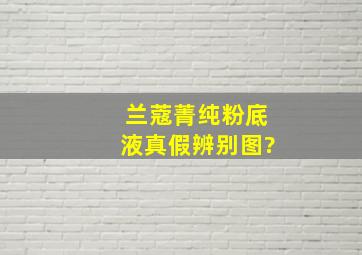 兰蔻菁纯粉底液真假辨别图?